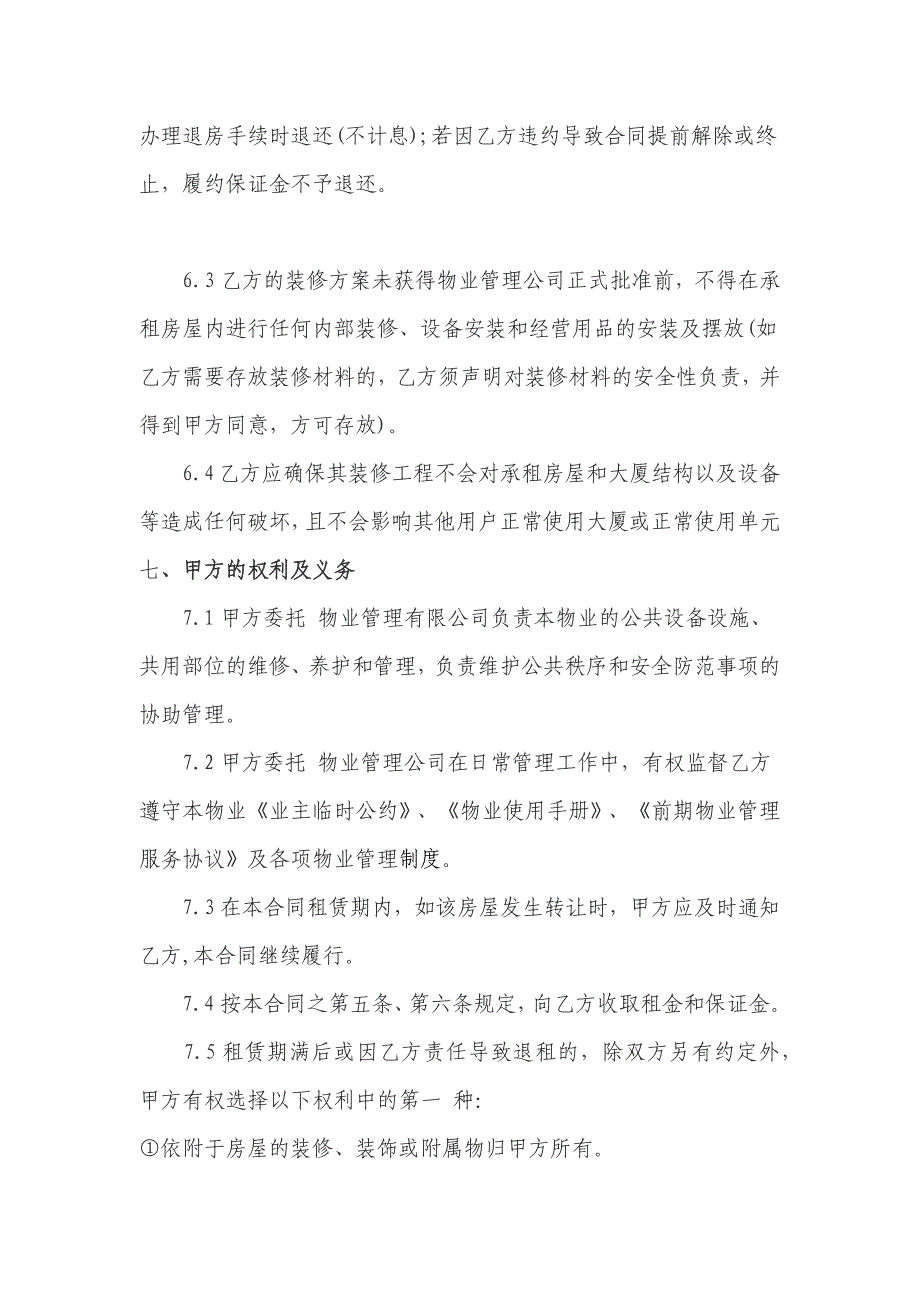 办理退房手续时退还(不计息)；若因乙方违约导致合同提前解除或终止，履约保证金不予退还。

6.3 乙方的装修方案未获得物业管理公司正式批准前，不得在承租房屋内进行任何内部装修、设备安装和经营用品的安装及摆放(如乙方需要存放装修材料的，乙方须声明对装修材料的安全性负责，并得到甲方同意，方可存放)。

6.4 乙方应确保其装修工程不会对承租房屋和大厦结构以及设备等造成任何破坏，且不会影响其他用户正常使用大厦或正常使用单元

七、甲方的权利及义务

7.1 甲方委托 物业管理有限公司负责本物业的公共设备设施、共用部位的维修、养护和管理，负责维护公共秩序和安全防范事项的协助管理。

7.2 甲方委托 物业管理公司在日常管理工作中，有权监督乙方遵守本物业《业主临时公约》、《物业使用手册》、《前期物业管理服务协议》及各项物业管理制度。

7.3 在本合同租赁期内，如该房屋发生转让时，甲方应及时通知乙方,本合同继续履行。

7.4 按本合同之第五条、第六条规定，向乙方收取租金和保证金。

7.5 租赁期满后或因乙方责任导致退租的，除双方另有约定外，甲方有权选择以下权利中的第一 种:

①依附于房屋的装修、装饰或附属物归甲方所有。